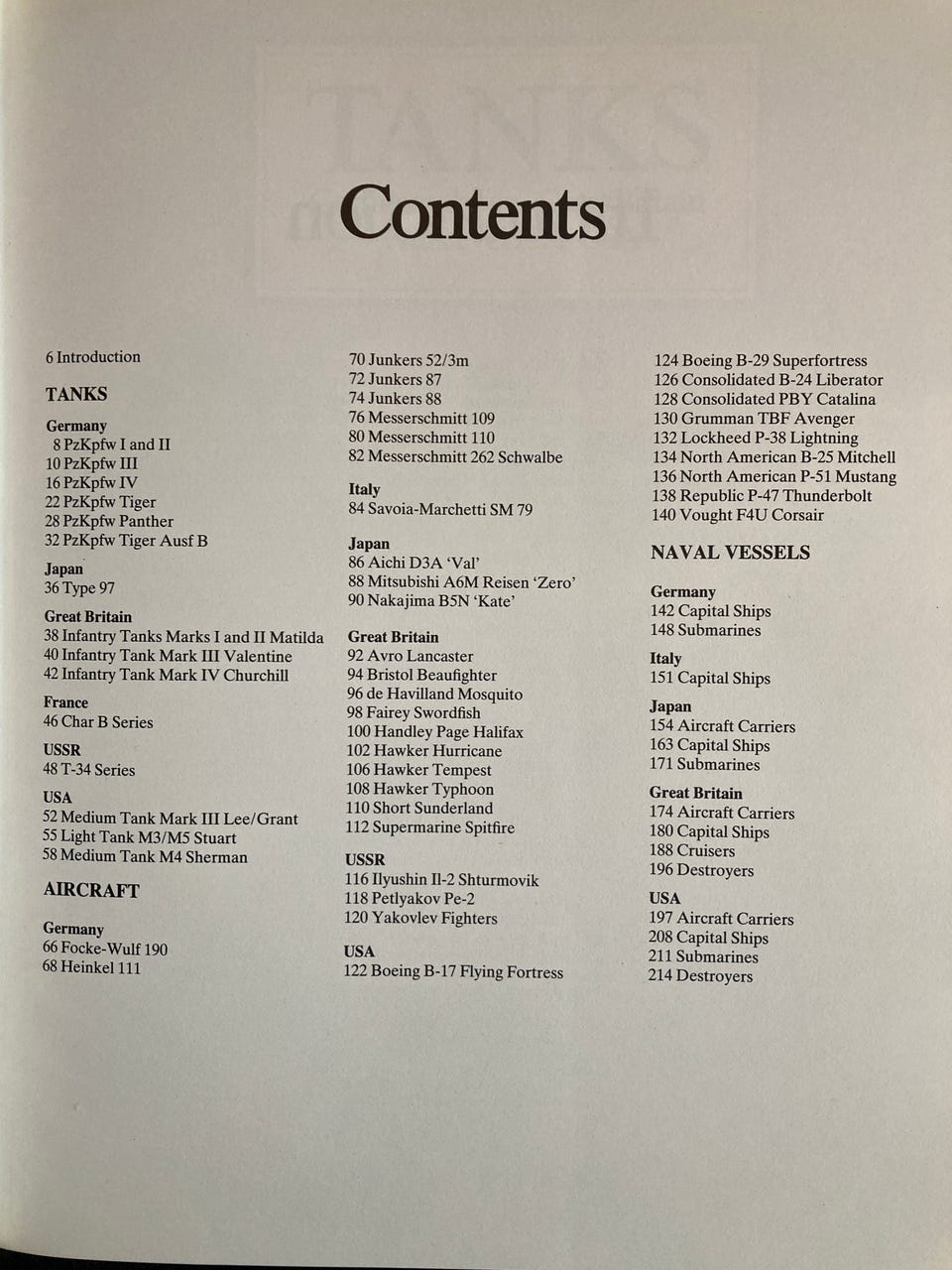 Contents

6 Introduction

TANKS

Germany
8 PzKpfw I and II
10 PzKpfw III
16 PzKpfw IV
22 PzKpfw Tiger
28 PzKpfw Panther
32 PzKpfw Tiger Ausf B

Japan
36 Type 97

Great Britain
38 Infantry Tanks Marks I and II Matilda
40 Infantry Tank Mark III Valentine
42 Infantry Tank Mark IV Churchill

France
46 Char B Series

USSR
48 T-34 Series

USA
52 Medium Tank Mark III Lee/Grant
55 Light Tank M3/M5 Stuart
58 Medium Tank M4 Sherman

AIRCRAFT

Germany
66 Focke-Wulf 190
68 Heinkel 111
70 Junkers 52/3m
72 Junkers 87
74 Junkers 88
76 Messerschmitt 109
80 Messerschmitt 110
82 Messerschmitt 262 Schwalbe

Italy
84 Savoia-Marchetti SM 79

Japan
86 Aichi D3A 'Val'
88 Mitsubishi A6M Reisen 'Zero'
90 Nakajima B5N 'Kate'

Great Britain
92 Avro Lancaster
94 Bristol Beaufighter
96 de Havilland Mosquito
98 Fairey Swordfish
100 Handley Page Halifax
102 Hawker Hurricane
106 Hawker Tempest
108 Hawker Typhoon
110 Short Sunderland
112 Supermarine Spitfire

USSR
116 Ilyushin Il-2 Shturmovik
118 Petlyakov Pe-2
120 Yakovlev Fighters

USA
122 Boeing B-17 Flying Fortress
124 Boeing B-29 Superfortress
126 Consolidated B-24 Liberator
128 Consolidated PBY Catalina
130 Grumman TBF Avenger
132 Lockheed P-38 Lightning
134 North American B-25 Mitchell
136 North American P-51 Mustang
138 Republic P-47 Thunderbolt
140 Vought F4U Corsair

NAVAL VESSELS

Germany
142 Capital Ships
148 Submarines

Italy
151 Capital Ships

Japan
154 Aircraft Carriers
163 Capital Ships
171 Submarines

Great Britain
174 Aircraft Carriers
180 Capital Ships
188 Cruisers
196 Destroyers

USA
197 Aircraft Carriers
208 Capital Ships
211 Submarines
214 Destroyers